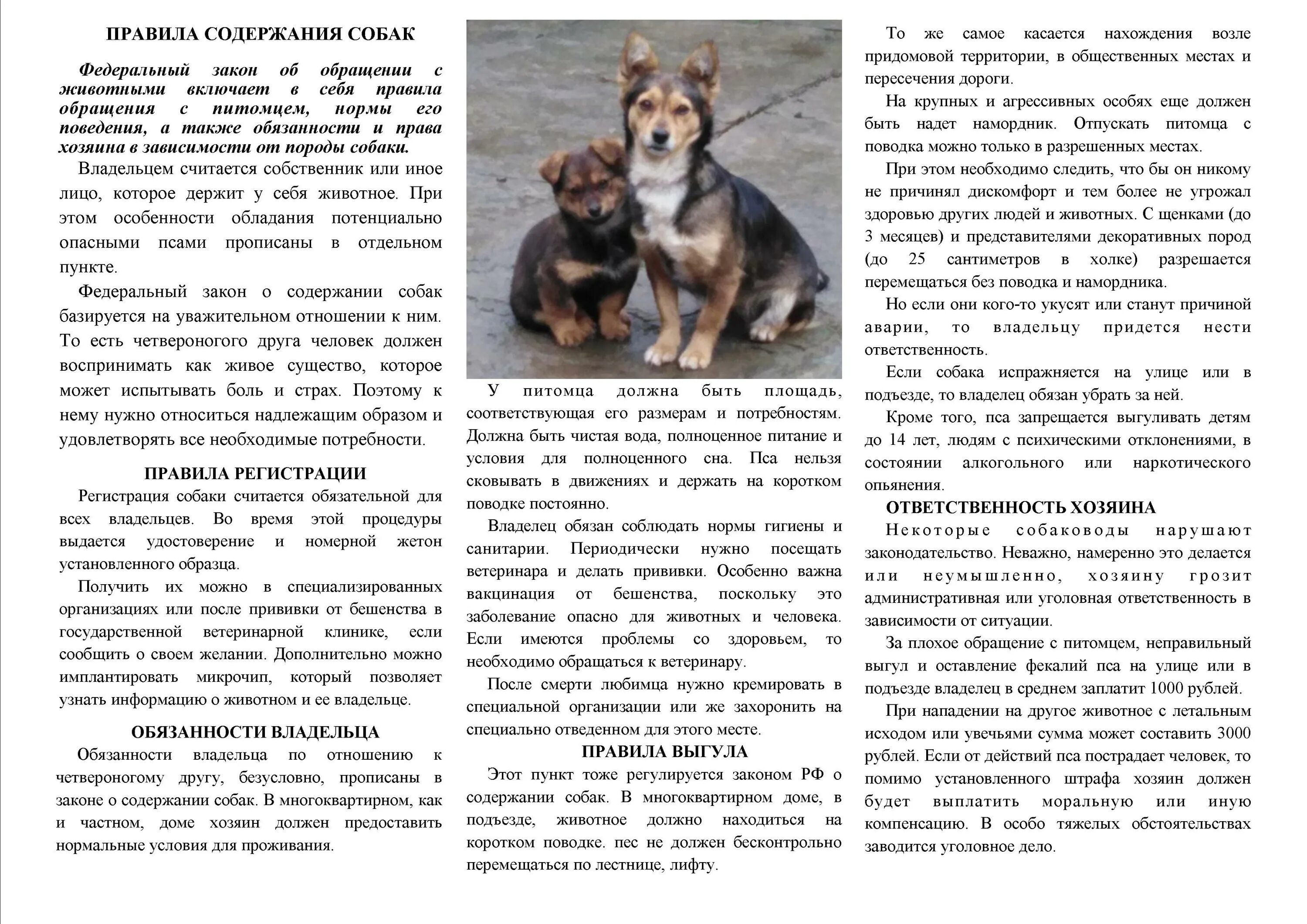 ПРАВИЛА СОДЕРЖАНИЯ СОБАК

Федеральный закон об обращении с животными включает в себя правила обращения с питомцем, нормы его поведения, а также обязанности и права хозяина в зависимости от породы собаки.

Владельцем считается собственник или иное лицо, которое держит у себя животное. При этом особенности обладания потенциально опасными псами прописаны в отдельном пункте.

Федеральный закон о содержании собак базируется на уважительном отношении к ним. То есть четвероногого друга человек должен воспринимать как живое существо, которое может испытывать боль и страх. Поэтому к нему нужно относиться надлежащим образом и удовлетворять все необходимые потребности.

ПРАВИЛА РЕГИСТРАЦИИ

Регистрация собаки считается обязательной для всех владельцев. Во время этой процедуры выдается удостоверение и номерной жетон установленного образца.

Получить их можно в специализированных организациях или после прививки от бешенства в государственной ветеринарной клинике, если сообщить о своем желании. Дополнительно можно имплантировать микрочип, который позволяет узнать информацию о животном и ее владельце.

ОБЯЗАННОСТИ ВЛАДЕЛЬЦА

Обязанности владельца по отношению к четвероногому другу, безусловно, прописаны в законе о содержании собак. В многоквартирном, как и частном, доме хозяин должен предоставить нормальные условия для проживания.

У питомца должна быть площадь, соответствующая его размерам и потребностям. Должна быть чистая вода, полноценное питание и условия для полноценного сна. Пса нельзя сковывать в движениях и держать на коротком поводке постоянно.

Владелец обязан соблюдать нормы гигиены и санитарии. Периодически нужно посещать ветеринара и делать прививки. Особенно важна вакцинация от бешенства, поскольку это заболевание опасно для животных и человека. Если имеются проблемы со здоровьем, то необходимо обращаться к ветеринару.

После смерти любимца нужно кремировать в специальной организации или же захоронить на специально отведенном для этого месте.

ПРАВИЛА ВЫГУЛА

Этот пункт тоже регулируется законом РФ о содержании собак. В многоквартирном доме, в подъезде, животное должно находиться на коротком поводке. пес не должен бесконтрольно перемещаться по лестнице, лифту.

То же самое касается нахождения возле придомовой территории, в общественных местах и пересечения дороги.

На крупных и агрессивных особях еще должен быть надет намордник. Отпускать питомца с поводка можно только в разрешенных местах.

При этом необходимо следить, что бы он никому не причинял дискомфорт и тем более не угрожал здоровью других людей и животных. С щенками (до 3 месяцев) и представителями декоративных пород (до 25 сантиметров в холке) разрешается перемещаться без поводка и намордника.

Но если они кого-то укусят или станут причиной аварии, то владельцу придется нести ответственность.

Если собака испражняется на улице или в подъезде, то владелец обязан убрать за ней.

Кроме того, пса запрещается выгуливать детям до 14 лет, людям с психическими отклонениями, в состоянии алкогольного или наркотического опьянения.

ОТВЕТСТВЕННОСТЬ ХОЗЯИНА

Некоторые собаководы нарушают законодательство. Неважно, намеренно это делается или неумышленно, хозяину грозит административная или уголовная ответственность в зависимости от ситуации.

За плохое обращение с питомцем, неправильный выгул и оставление фекалий пса на улице или в подъезде владелец в среднем заплатит 1000 рублей.

При нападении на другое животное с летальным исходом или увечьями сумма может составить 3000 рублей. Если от действий пса пострадает человек, то помимо установленного штрафа хозяин должен будет выплатить моральную или иную компенсацию. В особо тяжелых обстоятельствах заводится уголовное дело.